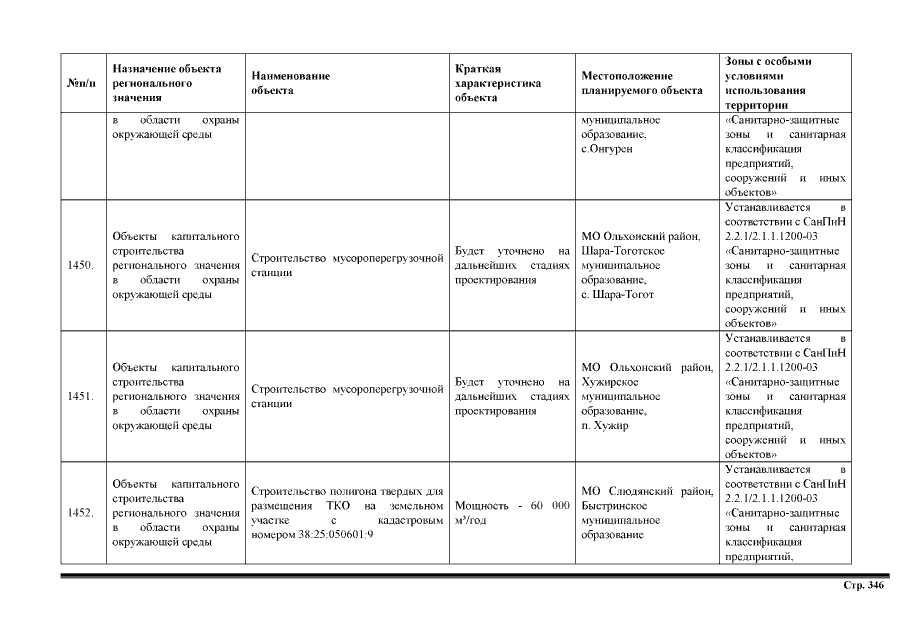 | №п/п | Назначение объекта регионального значения | Наименование объекта | Краткая характеристика объекта | Местоположение планируемого объекта | Зоны с особыми условиями использования территории |
|---|---|---|---|---|---|
| | в области охраны окружающей среды | | | муниципальное образование, с.Онгурен | «Санитарно-защитные зоны и санитарная классификация предприятий, сооружений и иных объектов» |
| 1450. | Объекты капитального строительства регионального значения в области охраны окружающей среды | Строительство мусороперегрузочной станции | Будет уточнено на дальнейших стадиях проектирования | МО Ольхонский район, Шара-Тоготское муниципальное образование, с. Шара-Тогот | Устанавливается в соответствии с СанПиН 2.2.1/2.1.1.1200-03 «Санитарно-защитные зоны и санитарная классификация предприятий, сооружений и иных объектов» |
| 1451. | Объекты капитального строительства регионального значения в области охраны окружающей среды | Строительство мусороперегрузочной станции | Будет уточнено на дальнейших стадиях проектирования | МО Ольхонский район, Хужирское муниципальное образование, п. Хужир | Устанавливается в соответствии с СанПиН 2.2.1/2.1.1.1200-03 «Санитарно-защитные зоны и санитарная классификация предприятий, сооружений и иных объектов» |
| 1452. | Объекты капитального строительства регионального значения в области охраны окружающей среды | Строительство полигона твердых для размещения ТКО на земельном участке с кадастровым номером 38:25:050601:9 | Мощность - 60 000 м³/год | МО Слюдянский район, Быстринское муниципальное образование | Устанавливается в соответствии с СанПиН 2.2.1/2.1.1.1200-03 «Санитарно-защитные зоны и санитарная классификация предприятий, |

Стр. 346